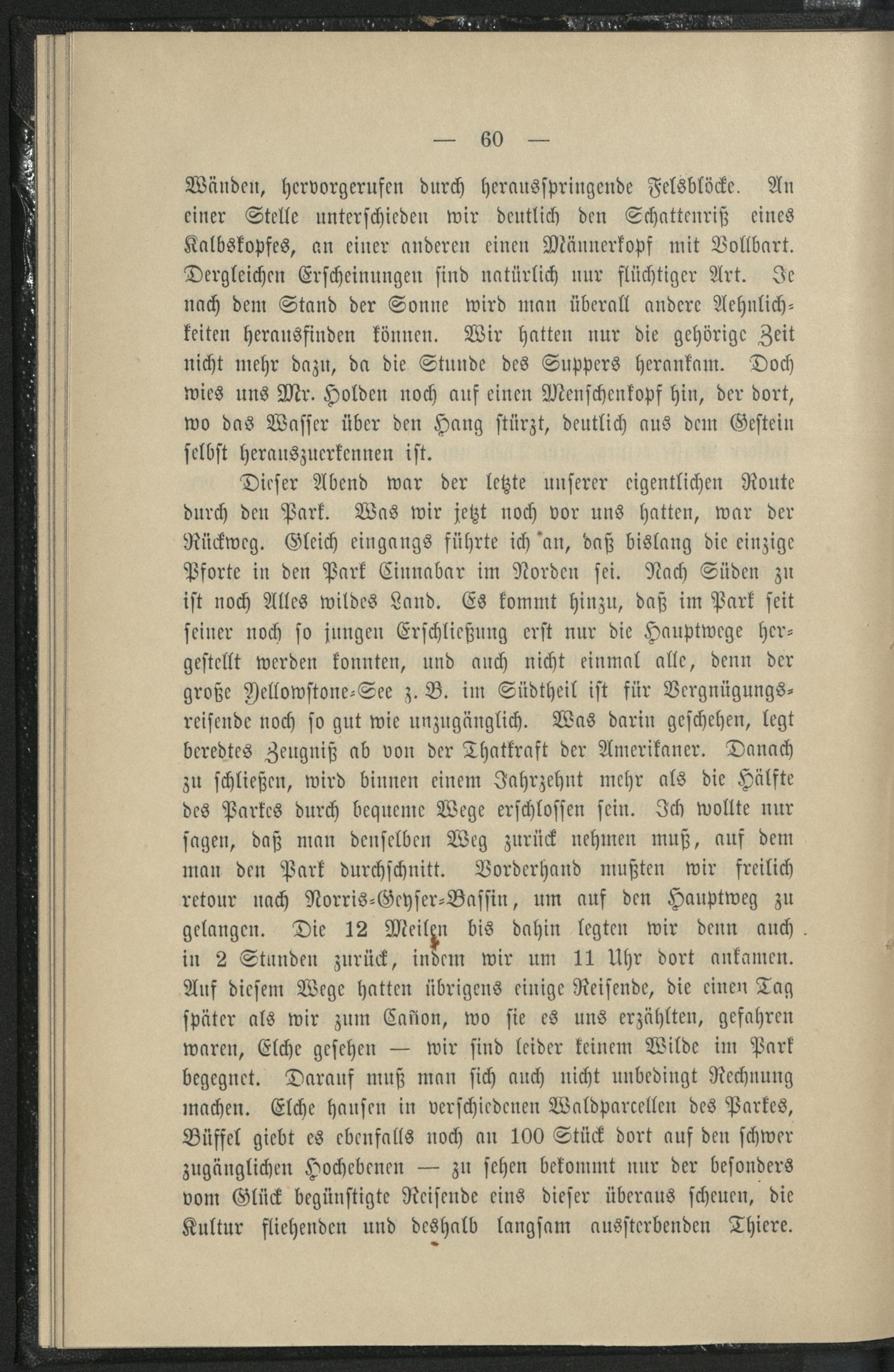 — 60 —

Wänden, hervorgerufen durch herausspringende Felsblöcke. An einer Stelle unterschieden wir deutlich den Schattenriß eines Kalbskopfes, an einer anderen einen Männerkopf mit Vollbart. Dergleichen Erscheinungen sind natürlich nur flüchtiger Art. Je nach dem Stand der Sonne wird man überall andere Aehnlichkeiten herausfinden können. Wir hatten nur die gehörige Zeit nicht mehr dazu, da die Stunde des Suppers herankam. Doch wies uns Mr. Holden noch auf einen Menschenkopf hin, der dort, wo das Wasser über den Hang stürzt, deutlich aus dem Gestein selbst herauszuerkennen ist.

Dieser Abend war der letzte unserer eigentlichen Route durch den Park. Was wir jetzt noch vor uns hatten, war der Rückweg. Gleich eingangs führte ich an, daß bislang die einzige Pforte in den Park Cinnabar im Norden sei. Nach Süden zu ist noch Alles wildes Land. Es kommt hinzu, daß im Park seit seiner noch so jungen Erschließung erst nur die Hauptwege hergestellt werden konnten, und auch nicht einmal alle, denn der große Yellowstone-See z. B. im Südtheil ist für Vergnügungsreisende noch so gut wie unzugänglich. Was darin geschehen, legt beredtes Zeugniß ab von der Thatkraft der Amerikaner. Danach zu schließen, wird binnen einem Jahrzehnt mehr als die Hälfte des Parkes durch bequeme Wege erschlossen sein. Ich wollte nur sagen, daß man denselben Weg zurück nehmen muß, auf dem man den Park durchschnitt. Vorderhand mußten wir freilich retour nach Norris-Geyser-Bassin, um auf den Hauptweg zu gelangen. Die 12 Meilen bis dahin legten wir denn auch in 2 Stunden zurück, indem wir um 11 Uhr dort ankamen. Auf diesem Wege hatten übrigens einige Reisende, die einen Tag später als wir zum Cañon, wo sie es uns erzählten, gefahren waren, Elche gesehen — wir sind leider keinem Wilde im Park begegnet. Darauf muß man sich auch nicht unbedingt Rechnung machen. Elche hausen in verschiedenen Waldparcellen des Parkes, Büffel giebt es ebenfalls noch an 100 Stück dort auf den schwer zugänglichen Hochebenen — zu sehen bekommt nur der besonders vom Glück begünstigte Reisende eins dieser überaus scheuen, die Kultur fliehenden und deshalb langsam aussterbenden Thiere.